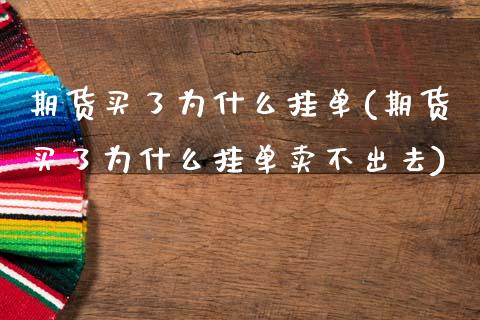 期货买了为什么挂单(期货买了为什么挂单卖不出去)